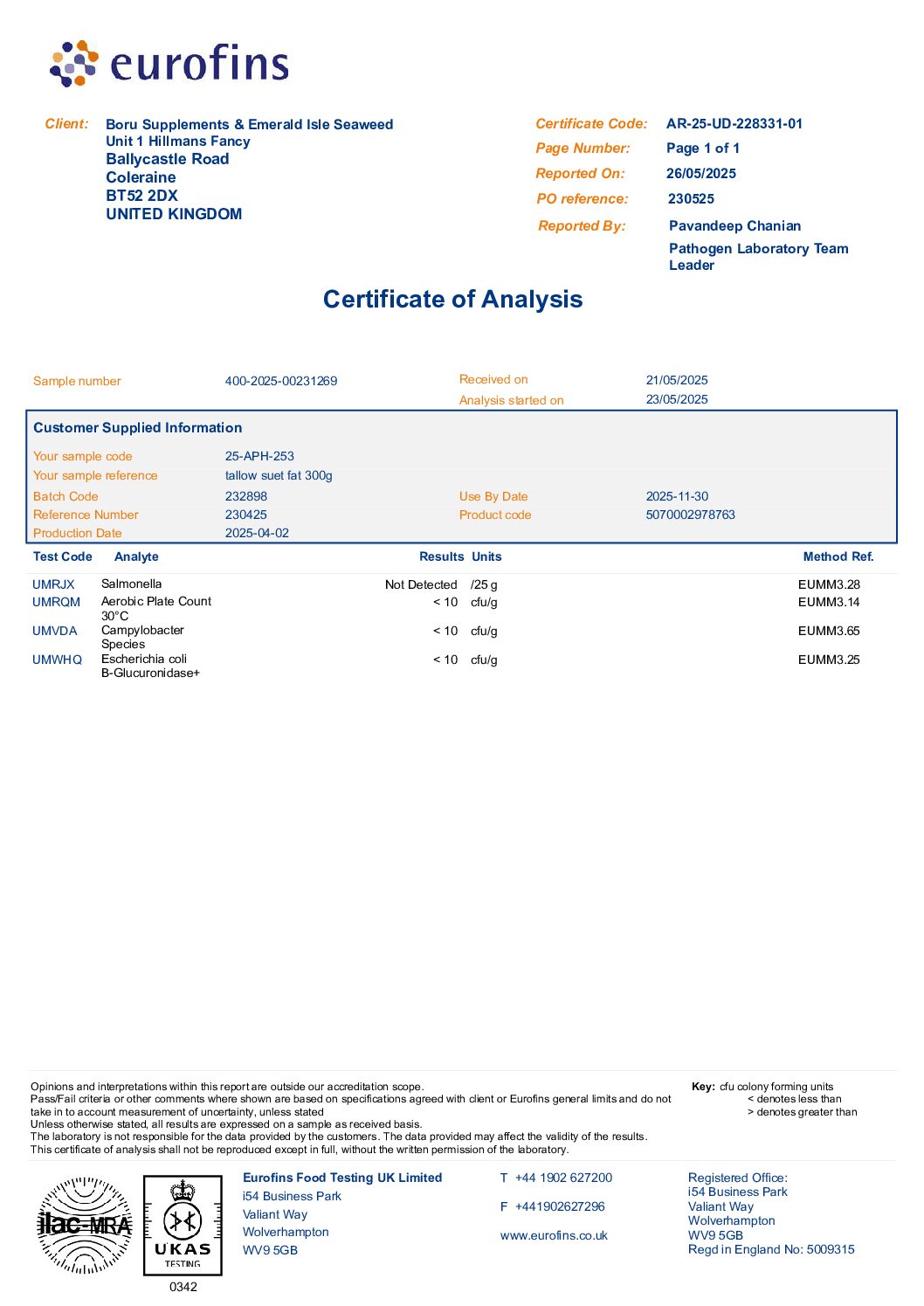 eurofins

Client: Boru Supplements & Emerald Isle Seaweed
Unit 1 Hillmans Fancy
Ballycastle Road
Coleraine
BT52 2DX
UNITED KINGDOM

Certificate Code: AR-25-UD-228331-01
Page Number: Page 1 of 1
Reported On: 26/05/2025
PO reference: 230525
Reported By: Pavandeep Chanian
Pathogen Laboratory Team Leader

Certificate of Analysis

Sample number 400-2025-00231269
Received on 21/05/2025
Analysis started on 23/05/2025

Customer Supplied Information
Your sample code 25-APH-253
Your sample reference tallow suet fat 300g
Batch Code 232898
Use By Date 2025-11-30
Reference Number 230425
Product code 5070002978763
Production Date 2025-04-02

| Test Code | Analyte | Results | Units | Method Ref. |
|---|---|---|---|---|
| UMRJX | Salmonella | Not Detected | /25 g | EUMM3.28 |
| UMRQM | Aerobic Plate Count 30°C | < 10 | cfu/g | EUMM3.14 |
| UMVDA | Campylobacter Species | < 10 | cfu/g | EUMM3.65 |
| UMWHQ | Escherichia coli B-Glucuronidase+ | < 10 | cfu/g | EUMM3.25 |

Opinions and interpretations within this report are outside our accreditation scope.
Pass/Fail criteria or other comments where shown are based on specifications agreed with client or Eurofins general limits and do not take in to account measurement of uncertainty, unless stated
Unless otherwise stated, all results are expressed on a sample as received basis.
The laboratory is not responsible for the data provided by the customers. The data provided may affect the validity of the results.
This certificate of analysis shall not be reproduced except in full, without the written permission of the laboratory.

Key: cfu colony forming units
< denotes less than
> denotes greater than

ilac-MRA
UKAS TESTING
0342

Eurofins Food Testing UK Limited
i54 Business Park
Valiant Way
Wolverhampton
WV9 5GB

T +44 1902 627200
F +441902627296
www.eurofins.co.uk

Registered Office:
i54 Business Park
Valiant Way
Wolverhampton
WV9 5GB
Regd in England No: 5009315